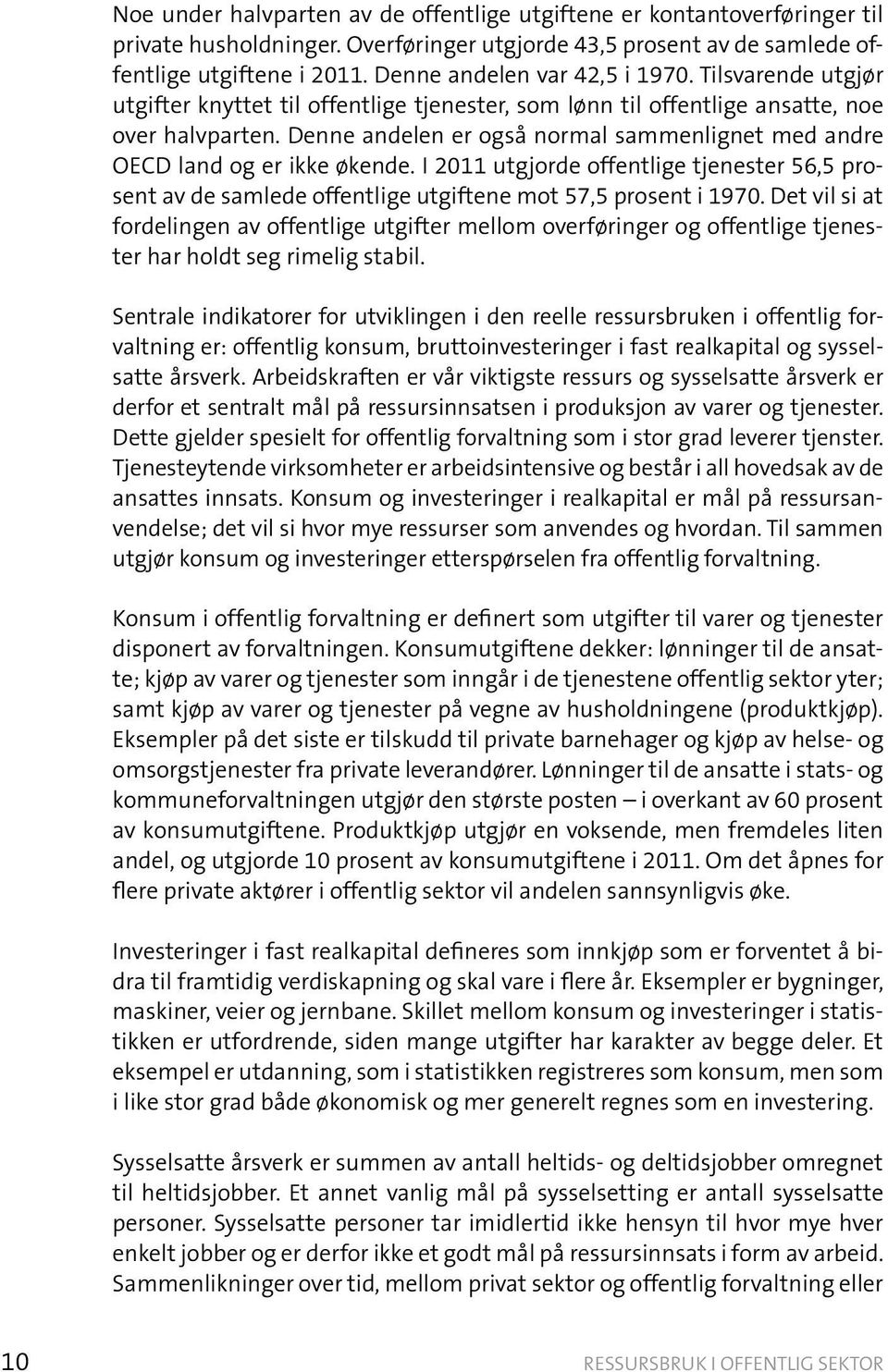 Noe under halvparten av de offentlige utgiftene er kontantoverføringer til private husholdninger. Overføringer utgjorde 43,5 prosent av de samlede offentlige utgiftene i 2011. Denne andelen var 42,5 i 1970. Tilsvarende utgjør utgifter knyttet til offentlige tjenester, som lønn til offentlige ansatte, noe over halvparten. Denne andelen er også normal sammenlignet med andre OECD land og er ikke økende. I 2011 utgjorde offentlige tjenester 56,5 prosent av de samlede offentlige utgiftene mot 57,5 prosent i 1970. Det vil si at fordelingen av offentlige utgifter mellom overføringer og offentlige tjenester har holdt seg rimelig stabil.

Sentrale indikatorer for utviklingen i den reelle ressursbruken i offentlig forvaltning er: offentlig konsum, bruttoinvesteringer i fast realkapital og sysselsatte årsverk. Arbeidskraften er vår viktigste ressurs og sysselsatte årsverk er derfor et sentralt mål på ressursinnsatsen i produksjon av varer og tjenester. Dette gjelder spesielt for offentlig forvaltning som i stor grad leverer tjenster. Tjenesteytende virksomheter er arbeidsintensive og består i all hovedsak av de ansattes innsats. Konsum og investeringer i realkapital er mål på ressursanvendelse; det vil si hvor mye ressurser som anvendes og hvordan. Til sammen utgjør konsum og investeringer etterspørselen fra offentlig forvaltning.

Konsum i offentlig forvaltning er definert som utgifter til varer og tjenester disponert av forvaltningen. Konsumutgiftene dekker: lønninger til de ansatte; kjøp av varer og tjenester som inngår i de tjenestene offentlig sektor yter; samt kjøp av varer og tjenester på vegne av husholdningene (produktkjøp). Eksempler på det siste er tilskudd til private barnehager og kjøp av helse- og omsorgstjenester fra private leverandører. Lønninger til de ansatte i stats- og kommuneforvaltningen utgjør den største posten – i overkant av 60 prosent av konsumutgiftene. Produktkjøp utgjør en voksende, men fremdeles liten andel, og utgjorde 10 prosent av konsumutgiftene i 2011. Om det åpnes for flere private aktører i offentlig sektor vil andelen sannsynligvis øke.

Investeringer i fast realkapital defineres som innkjøp som er forventet å bidra til framtidig verdiskapning og skal vare i flere år. Eksempler er bygninger, maskiner, veier og jernbane. Skillet mellom konsum og investeringer i statistikken er utfordrende, siden mange utgifter har karakter av begge deler. Et eksempel er utdanning, som i statistikken registreres som konsum, men som i like stor grad både økonomisk og mer generelt regnes som en investering.

Sysselsatte årsverk er summen av antall heltids- og deltidsjobber omregnet til heltidsjobber. Et annet vanlig mål på sysselsetting er antall sysselsatte personer. Sysselsatte personer tar imidlertid ikke hensyn til hvor mye hver enkelt jobber og er derfor ikke et godt mål på ressursinnsats i form av arbeid. Sammenlikninger over tid, mellom privat sektor og offentlig forvaltning eller

10 RESSURSBRUK I OFFENTLIG SEKTOR